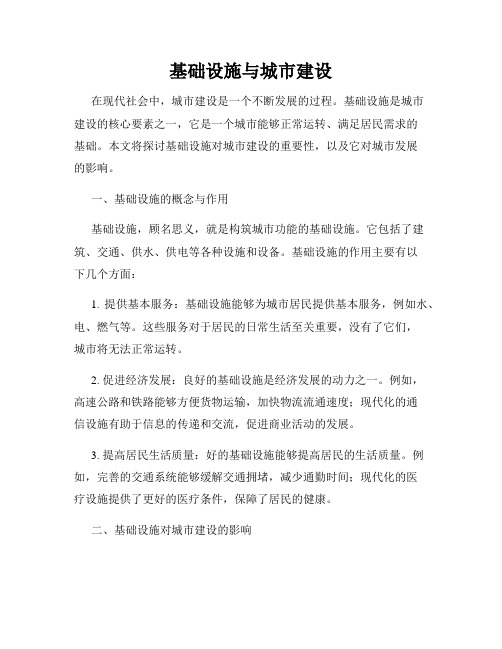 基础设施与城市建设

在现代社会中，城市建设是一个不断发展的过程。基础设施是城市建设的核心要素之一，它是一个城市能够正常运转、满足居民需求的基础。本文将探讨基础设施对城市建设的重要性，以及它对城市发展的影响。

一、基础设施的概念与作用

基础设施，顾名思义，就是构筑城市功能的基础设施。它包括了建筑、交通、供水、供电等各种设施和设备。基础设施的作用主要有以下几个方面：

1. 提供基本服务：基础设施能够为城市居民提供基本服务，例如水、电、燃气等。这些服务对于居民的日常生活至关重要，没有了它们，城市将无法正常运转。

2. 促进经济发展：良好的基础设施是经济发展的动力之一。例如，高速公路和铁路能够方便货物运输，加快物流流通速度；现代化的通信设施有助于信息的传递和交流，促进商业活动的发展。

3. 提高居民生活质量：好的基础设施能够提高居民的生活质量。例如，完善的交通系统能够缓解交通拥堵，减少通勤时间；现代化的医疗设施提供了更好的医疗条件，保障了居民的健康。

二、基础设施对城市建设的影响